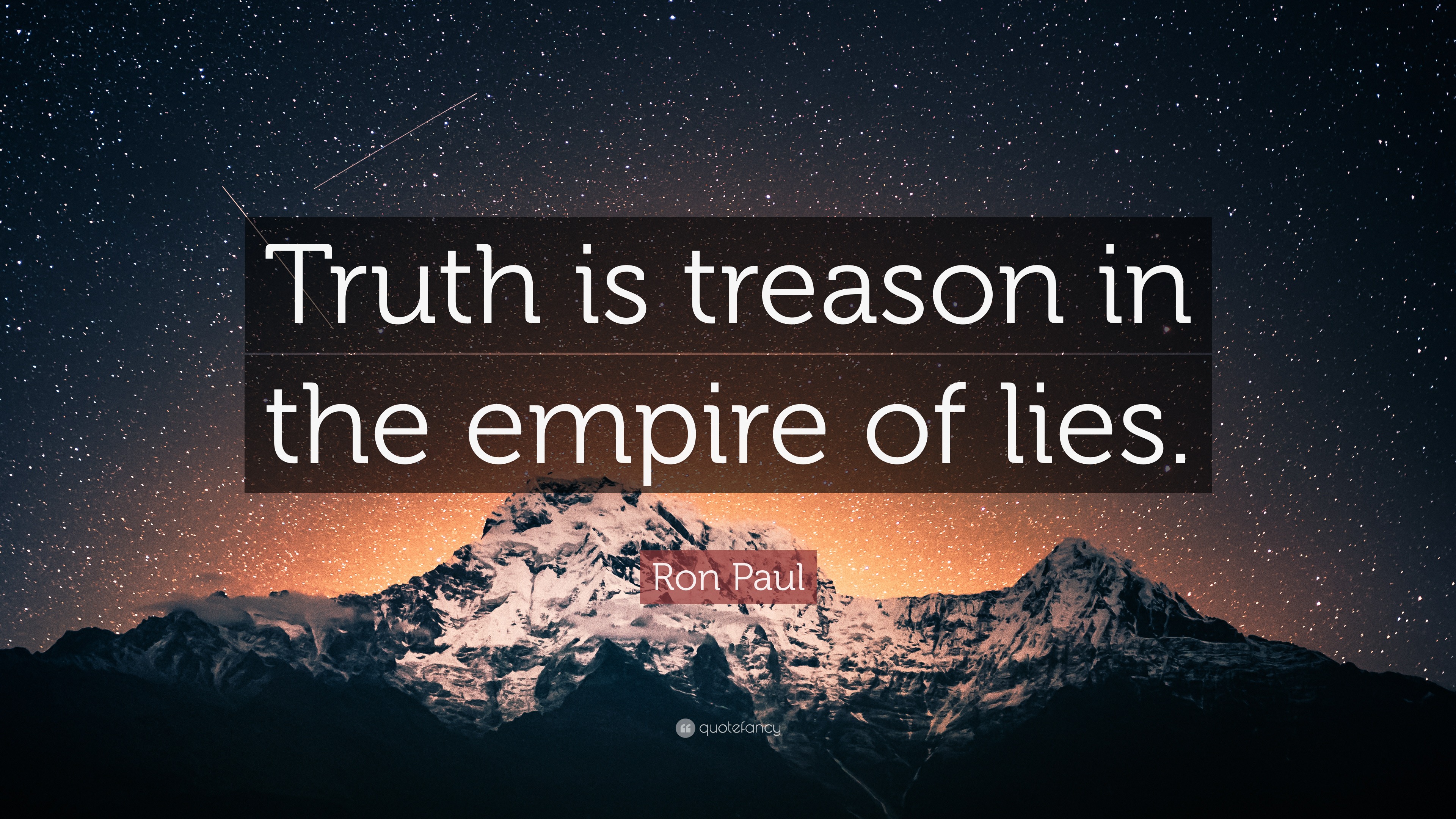 Truth is treason in the empire of lies.

Ron Paul

quotefancy